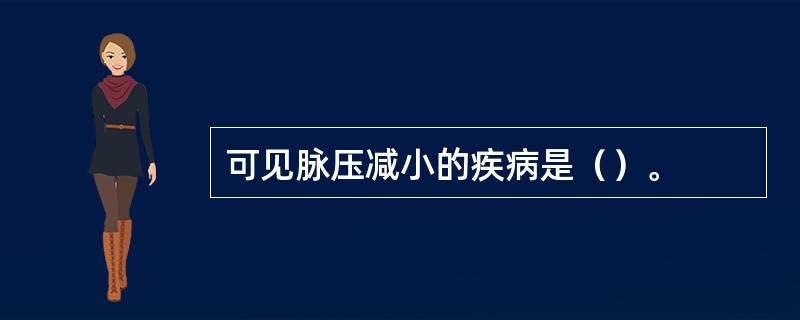 可见脉压减小的疾病是（）。